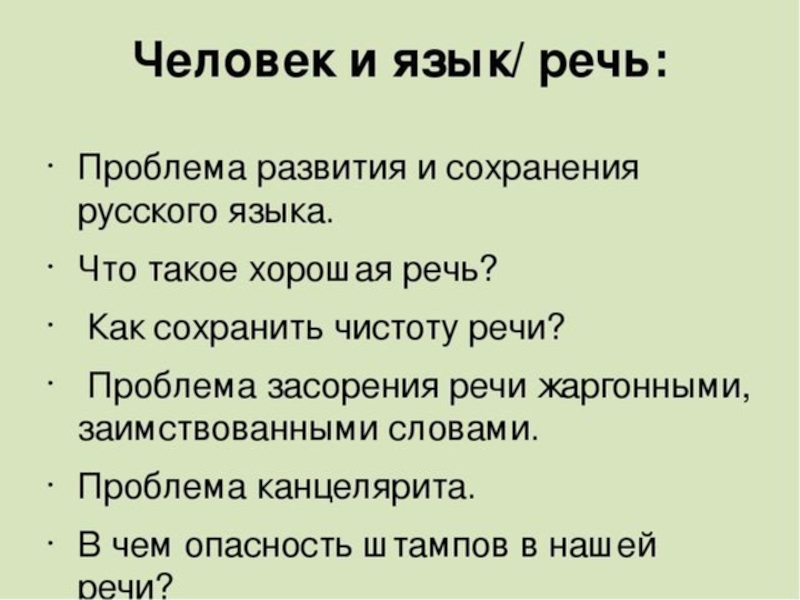 Человек и язык/ речь:

• Проблема развития и сохранения русского языка.

• Что такое хорошая речь?

• Как сохранить чистоту речи?

• Проблема засорения речи жаргонными, заимствованными словами.

• Проблема канцелярита.

• В чем опасность штампов в нашей речи?